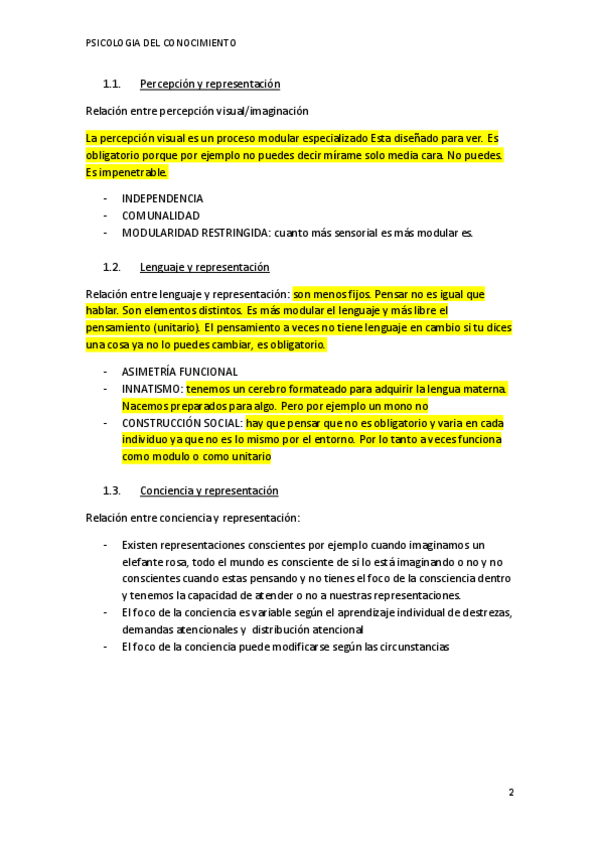 PSICOLOGIA DEL CONOCIMIENTO

1.1. Percepción y representación

Relación entre percepción visual/imaginación

La percepción visual es un proceso modular especializado Esta diseñado para ver. Es obligatorio porque por ejemplo no puedes decir mírame solo media cara. No puedes. Es impenetrable.

- INDEPENDENCIA
- COMUNALIDAD
- MODULARIDAD RESTRINGIDA: cuanto más sensorial es más modular es.

1.2. Lenguaje y representación

Relación entre lenguaje y representación: son menos fijos. Pensar no es igual que hablar. Son elementos distintos. Es más modular el lenguaje y más libre el pensamiento (unitario). El pensamiento a veces no tiene lenguaje en cambio si tu dices una cosa ya no lo puedes cambiar, es obligatorio.

- ASIMETRÍA FUNCIONAL
- INNATISMO: tenemos un cerebro formateado para adquirir la lengua materna. Nacemos preparados para algo. Pero por ejemplo un mono no
- CONSTRUCCIÓN SOCIAL: hay que pensar que no es obligatorio y varia en cada individuo ya que no es lo mismo por el entorno. Por lo tanto a veces funciona como modulo o como unitario

1.3. Conciencia y representación

Relación entre conciencia y representación:

- Existen representaciones conscientes por ejemplo cuando imaginamos un elefante rosa, todo el mundo es consciente de si lo está imaginando o no y no conscientes cuando estas pensando y no tienes el foco de la consciencia dentro y tenemos la capacidad de atender o no a nuestras representaciones.
- El foco de la conciencia es variable según el aprendizaje individual de destrezas, demandas atencionales y distribución atencional
- El foco de la conciencia puede modificarse según las circunstancias

2